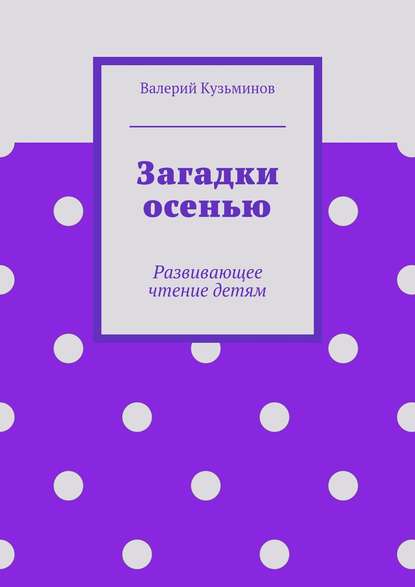 Валерий Кузьминов

Загадки осенью

Развивающее чтение детям